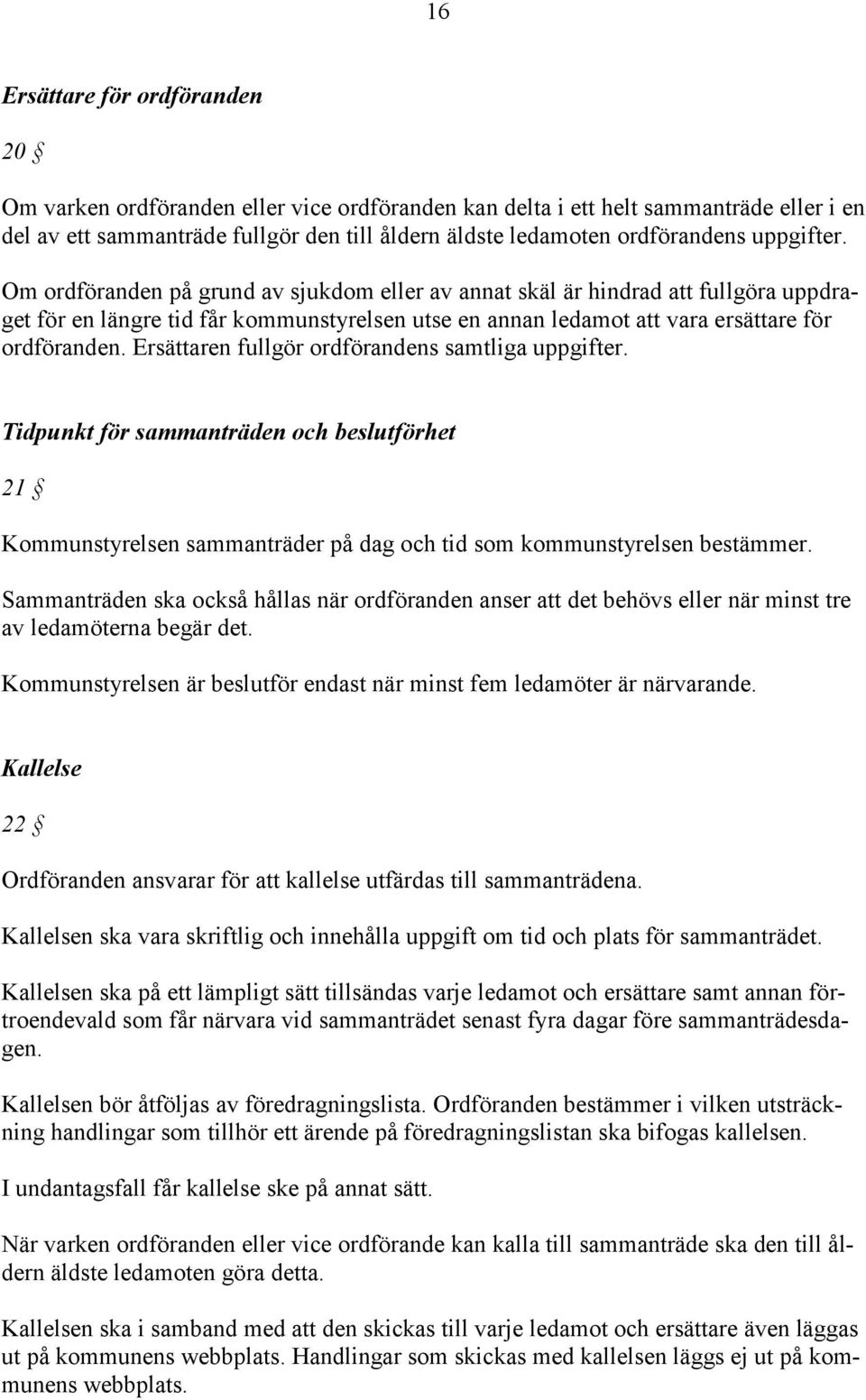 16

Ersättare för ordföranden

20 §

Om varken ordföranden eller vice ordföranden kan delta i ett helt sammanträde eller i en del av ett sammanträde fullgör den till åldern äldste ledamoten ordförandens uppgifter.

Om ordföranden på grund av sjukdom eller av annat skäl är hindrad att fullgöra uppdraget för en längre tid får kommunstyrelsen utse en annan ledamot att vara ersättare för ordföranden. Ersättaren fullgör ordförandens samtliga uppgifter.

Tidpunkt för sammanträden och beslutförhet

21 §

Kommunstyrelsen sammanträder på dag och tid som kommunstyrelsen bestämmer.

Sammanträden ska också hållas när ordföranden anser att det behövs eller när minst tre av ledamöterna begär det.

Kommunstyrelsen är beslutför endast när minst fem ledamöter är närvarande.

Kallelse

22 §

Ordföranden ansvarar för att kallelse utfärdas till sammanträdena.

Kallelsen ska vara skriftlig och innehålla uppgift om tid och plats för sammanträdet.

Kallelsen ska på ett lämpligt sätt tillsändas varje ledamot och ersättare samt annan förtroendevald som får närvara vid sammanträdet senast fyra dagar före sammanträdesdagen.

Kallelsen bör åtföljas av föredragningslista. Ordföranden bestämmer i vilken utsträckning handlingar som tillhör ett ärende på föredragningslistan ska bifogas kallelsen.

I undantagsfall får kallelse ske på annat sätt.

När varken ordföranden eller vice ordförande kan kalla till sammanträde ska den till åldern äldste ledamoten göra detta.

Kallelsen ska i samband med att den skickas till varje ledamot och ersättare även läggas ut på kommunens webbplats. Handlingar som skickas med kallelsen läggs ej ut på kommunens webbplats.